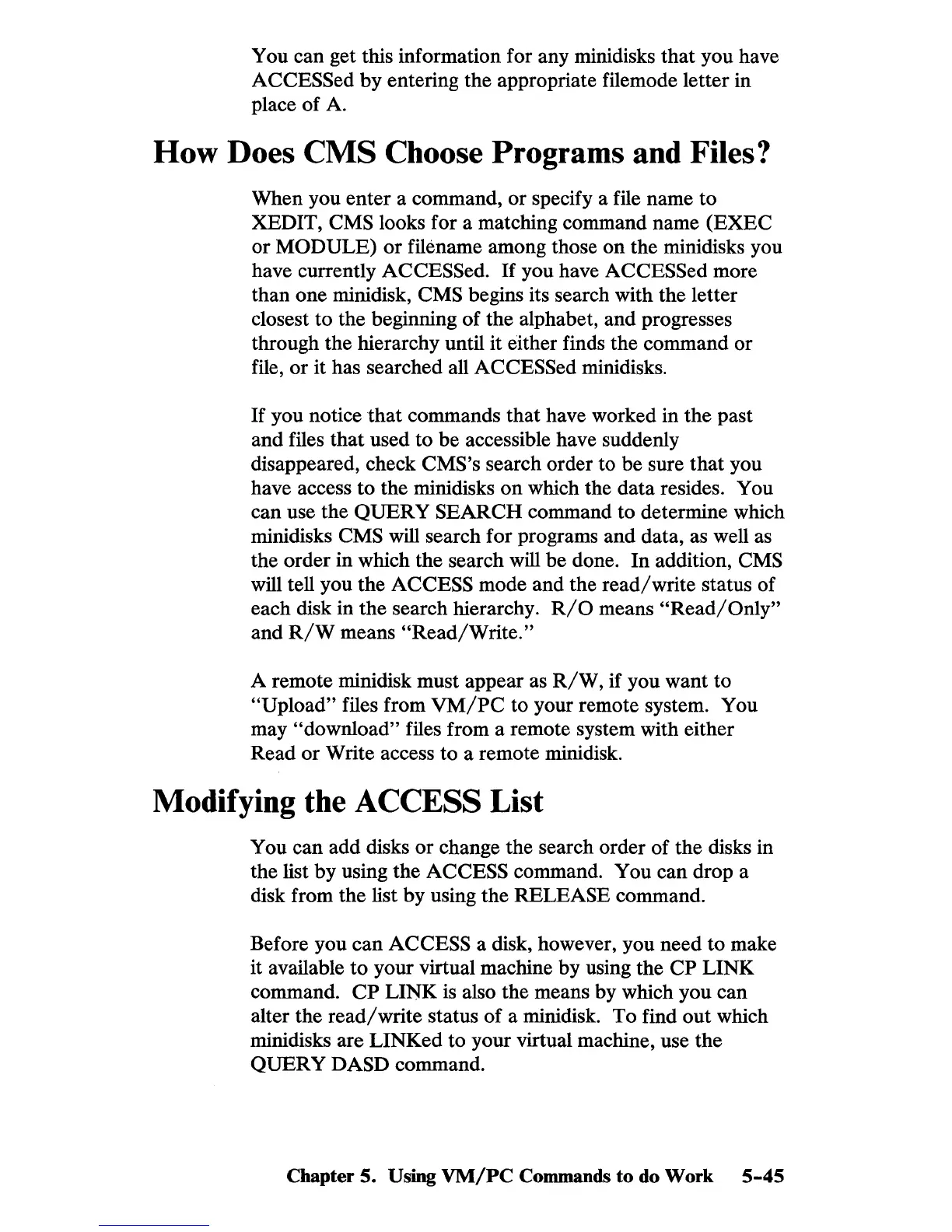 You can get this information for any minidisks that you have ACCESSed by entering the appropriate filemode letter in place of A.

How Does CMS Choose Programs and Files?

When you enter a command, or specify a file name to XEDIT, CMS looks for a matching command name (EXEC or MODULE) or filename among those on the minidisks you have currently ACCESSed. If you have ACCESSed more than one minidisk, CMS begins its search with the letter closest to the beginning of the alphabet, and progresses through the hierarchy until it either finds the command or file, or it has searched all ACCESSed minidisks.

If you notice that commands that have worked in the past and files that used to be accessible have suddenly disappeared, check CMS's search order to be sure that you have access to the minidisks on which the data resides. You can use the QUERY SEARCH command to determine which minidisks CMS will search for programs and data, as well as the order in which the search will be done. In addition, CMS will tell you the ACCESS mode and the read/write status of each disk in the search hierarchy. R/O means "Read/Only" and R/W means "Read/Write."

A remote minidisk must appear as R/W, if you want to "Upload" files from VM/PC to your remote system. You may "download" files from a remote system with either Read or Write access to a remote minidisk.

Modifying the ACCESS List

You can add disks or change the search order of the disks in the list by using the ACCESS command. You can drop a disk from the list by using the RELEASE command.

Before you can ACCESS a disk, however, you need to make it available to your virtual machine by using the CP LINK command. CP LINK is also the means by which you can alter the read/write status of a minidisk. To find out which minidisks are LINKed to your virtual machine, use the QUERY DASD command.

Chapter 5. Using VM/PC Commands to do Work 5-45